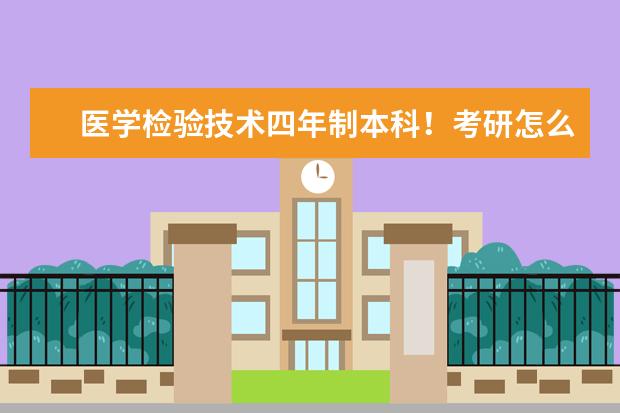 医学检验技术四年制本科！考研怎么